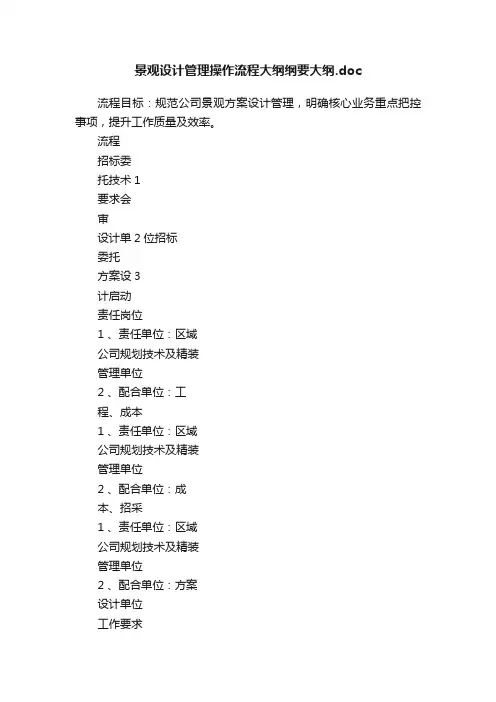 景观设计管理操作流程大纲纲要大纲.doc

流程目标：规范公司景观方案设计管理，明确核心业务重点把控事项，提升工作质量及效率。

流程

招标委

托技术 1

要求会

审

设计单 2 位招标

委托

方案设 3

计启动

责任岗位

1 、责任单位：区域

公司规划技术及精装

管理单位

2 、配合单位：工

程、成本

1 、责任单位：区域

公司规划技术及精装

管理单位

2 、配合单位：成

本、招采

1 、责任单位：区域

公司规划技术及精装

管理单位

2 、配合单位：方案

设计单位

工作要求